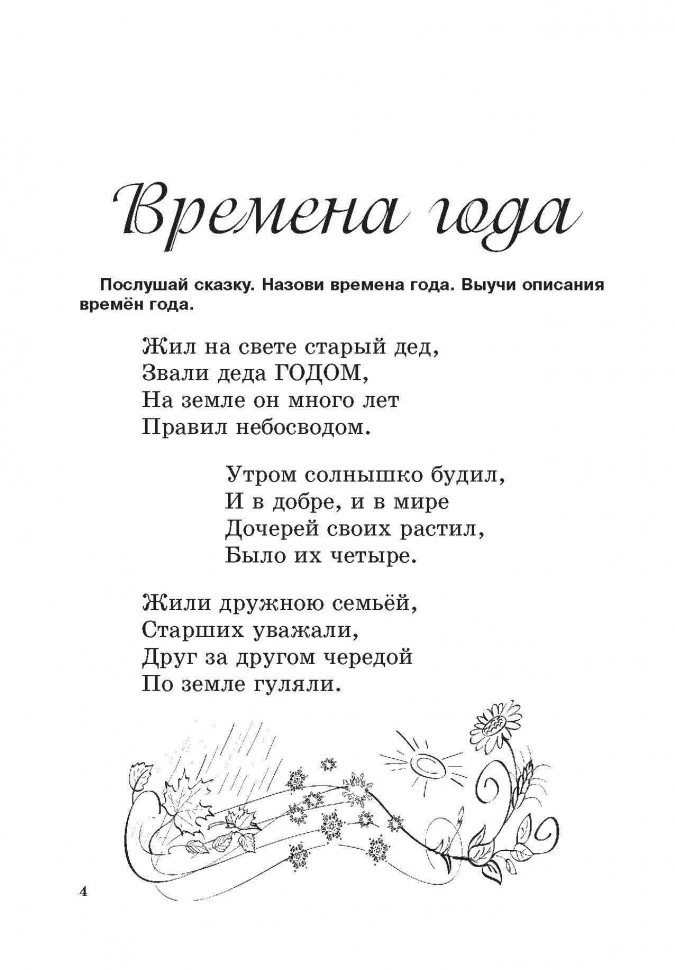 Времена года

Послушай сказку. Назови времена года. Выучи описания времён года.

Жил на свете старый дед,
Звали деда ГОДОМ,
На земле он много лет
Правил небосводом.

Утром солнышко будил,
И в добре, и в мире
Дочерей своих растил,
Было их четыре.

Жили дружною семьёй,
Старших уважали,
Друг за другом чередой
По земле гуляли.

4